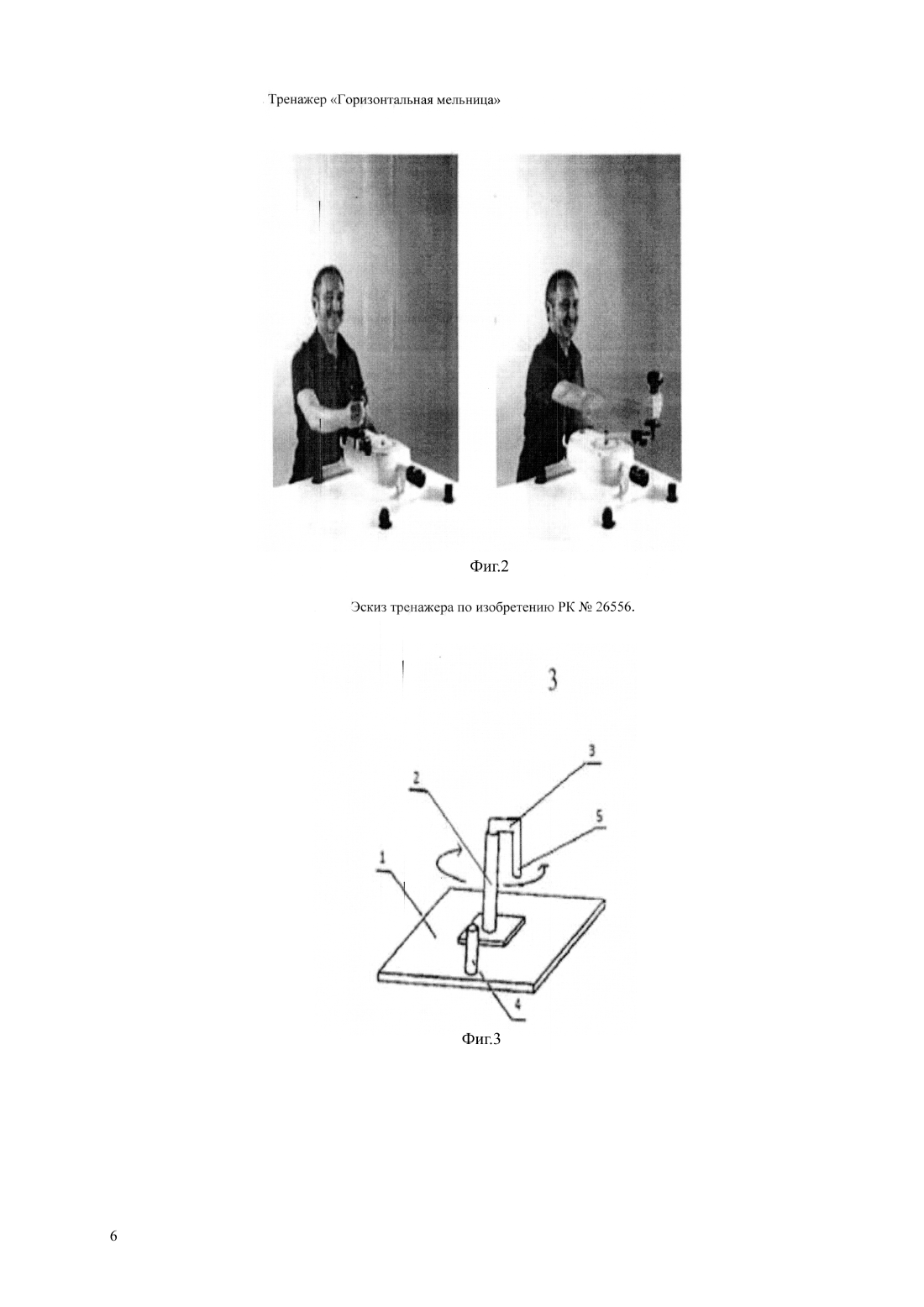 Тренажер «Горизонтальная мельница»

Фиг.2

Эскиз тренажера по изобретению РК № 26556.

3

3

2

5

1

4

Фиг.3

6